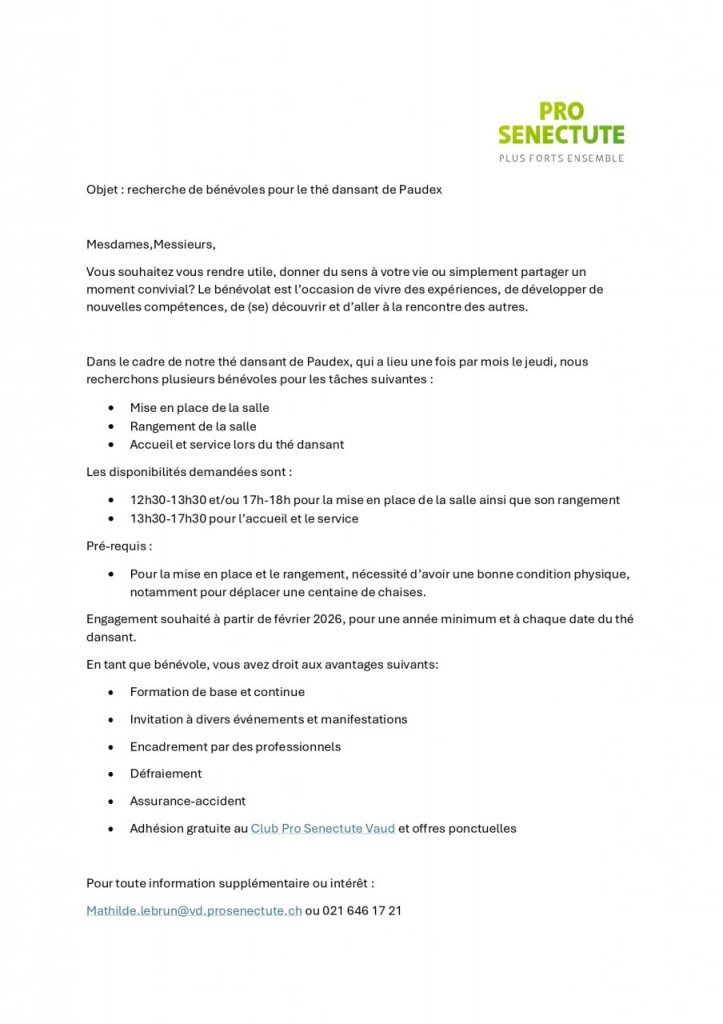 PRO
SENECTUTE
PLUS FORTS ENSEMBLE

Objet : recherche de bénévoles pour le thé dansant de Paudex

Mesdames,Messieurs,

Vous souhaitez vous rendre utile, donner du sens à votre vie ou simplement partager un moment convivial? Le bénévolat est l'occasion de vivre des expériences, de développer de nouvelles compétences, de (se) découvrir et d'aller à la rencontre des autres.

Dans le cadre de notre thé dansant de Paudex, qui a lieu une fois par mois le jeudi, nous recherchons plusieurs bénévoles pour les tâches suivantes :

• Mise en place de la salle
• Rangement de la salle
• Accueil et service lors du thé dansant

Les disponibilités demandées sont :

• 12h30-13h30 et/ou 17h-18h pour la mise en place de la salle ainsi que son rangement
• 13h30-17h30 pour l'accueil et le service

Pré-requis :

• Pour la mise en place et le rangement, nécessité d'avoir une bonne condition physique, notamment pour déplacer une centaine de chaises.

Engagement souhaité à partir de février 2026, pour une année minimum et à chaque date du thé dansant.

En tant que bénévole, vous avez droit aux avantages suivants:

• Formation de base et continue
• Invitation à divers événements et manifestations
• Encadrement par des professionnels
• Défraiement
• Assurance-accident
• Adhésion gratuite au Club Pro Senectute Vaud et offres ponctuelles

Pour toute information supplémentaire ou intérêt :

Mathilde.lebrun@vd.prosenectute.ch ou 021 646 17 21